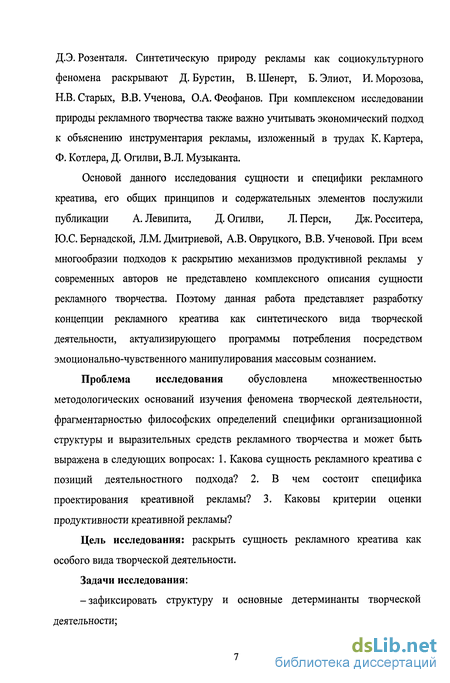 Д.Э. Розенталя. Синтетическую природу рекламы как социокультурного феномена раскрывают Д. Бурстин, В. Шенерт, Б. Элиот, И. Морозова, Н.В. Старых, В.В. Ученова, О.А. Феофанов. При комплексном исследовании природы рекламного творчества также важно учитывать экономический подход к объяснению инструментария рекламы, изложенный в трудах К. Картера, Ф. Котлера, Д. Огилви, В.Л. Музыканта.

Основой данного исследования сущности и специфики рекламного креатива, его общих принципов и содержательных элементов послужили публикации А. Левипита, Д. Огилви, Л. Перси, Дж. Росситера, Ю.С. Бернадской, Л.М. Дмитриевой, А.В. Овруцкого, В.В. Ученовой. При всем многообразии подходов к раскрытию механизмов продуктивной рекламы у современных авторов не представлено комплексного описания сущности рекламного творчества. Поэтому данная работа представляет разработку концепции рекламного креатива как синтетического вида творческой деятельности, актуализирующего программы потребления посредством эмоционально-чувственного манипулирования массовым сознанием.

Проблема исследования обусловлена множественностью методологических оснований изучения феномена творческой деятельности, фрагментарностью философских определений специфики организационной структуры и выразительных средств рекламного творчества и может быть выражена в следующих вопросах: 1. Какова сущность рекламного креатива с позиций деятельностного подхода? 2. В чем состоит специфика проектирования креативной рекламы? 3. Каковы критерии оценки продуктивности креативной рекламы?

Цель исследования: раскрыть сущность рекламного креатива как особого вида творческой деятельности.

Задачи исследования:

– зафиксировать структуру и основные детерминанты творческой деятельности;

7

dsLib.net
библиотека диссертаций